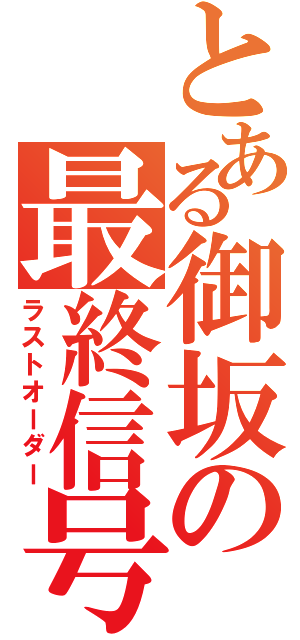 とある御坂の最終信号

ラストオーダー